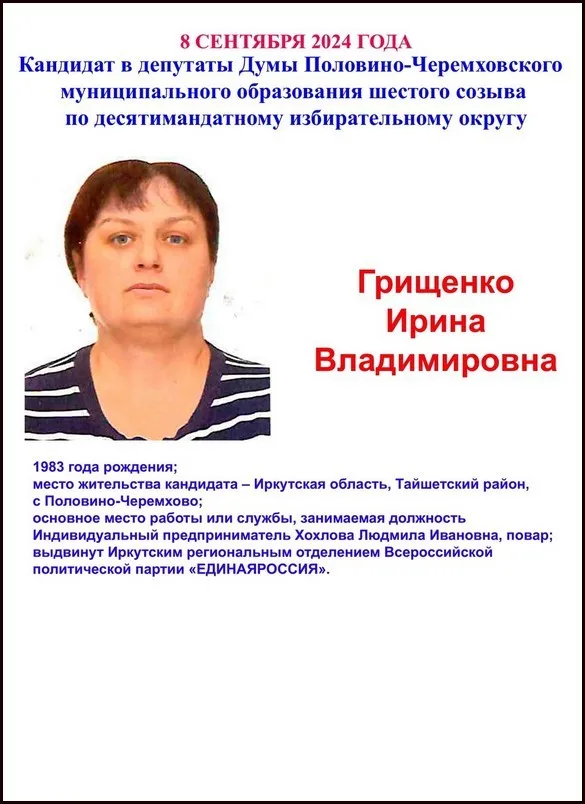 8 СЕНТЯБРЯ 2024 ГОДА
Кандидат в депутаты Думы Половино-Черемховского муниципального образования шестого созыва по десятимандатному избирательному округу

Грищенко
Ирина
Владимировна

1983 года рождения;
место жительства кандидата – Иркутская область, Тайшетский район, с Половино-Черемхово;
основное место работы или службы, занимаемая должность Индивидуальный предприниматель Хохлова Людмила Ивановна, повар;
выдвинут Иркутским региональным отделением Всероссийской политической партии «ЕДИНАЯРОССИЯ».